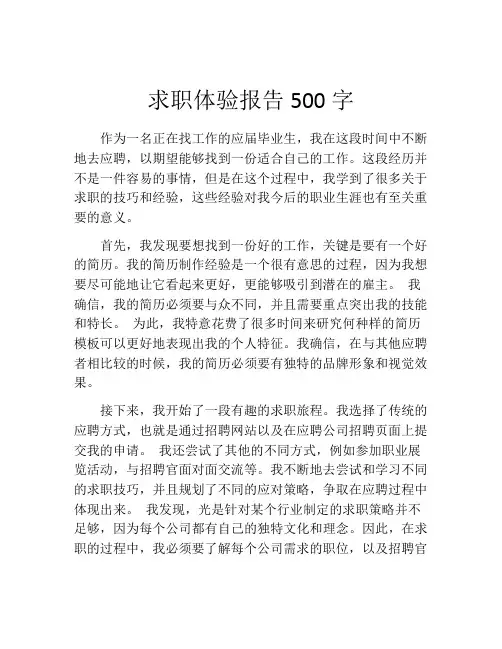 求职体验报告 500 字

作为一名正在找工作的应届毕业生，我在这段时间中不断地去应聘，以期望能够找到一份适合自己的工作。这段经历并不是一件容易的事情，但是在这个过程中，我学到了很多关于求职的技巧和经验，这些经验对我今后的职业生涯也有至关重要的意义。

首先，我发现要想找到一份好的工作，关键是要有一个好的简历。我的简历制作经验是一个很有意思的过程，因为我想要尽可能地让它看起来更好，更能够吸引到潜在的雇主。 我确信，我的简历必须要与众不同，并且需要重点突出我的技能和特长。 为此，我特意花费了很多时间来研究何种样的简历模板可以更好地表现出我的个人特征。我确信，在与其他应聘者相比较的时候，我的简历必须要有独特的品牌形象和视觉效果。

接下来，我开始了一段有趣的求职旅程。我选择了传统的应聘方式，也就是通过招聘网站以及在应聘公司招聘页面上提交我的申请。 我还尝试了其他的不同方式，例如参加职业展览活动，与招聘官面对面交流等。我不断地去尝试和学习不同的求职技巧，并且规划了不同的应对策略，争取在应聘过程中体现出来。 我发现，光是针对某个行业制定的求职策略并不足够，因为每个公司都有自己的独特文化和理念。因此，在求职的过程中，我必须要了解每个公司需求的职位，以及招聘官